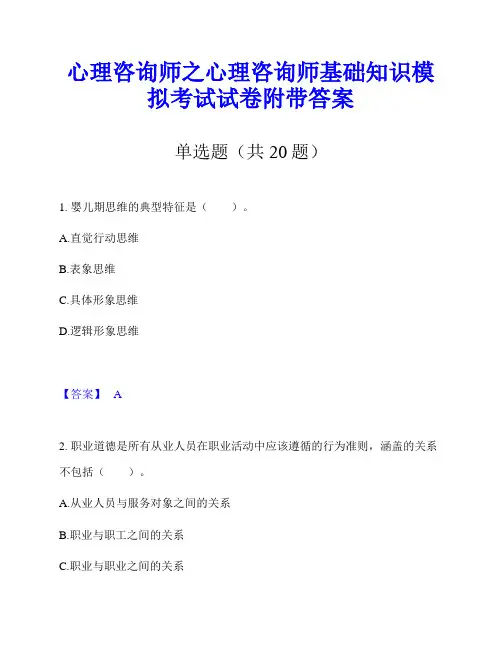 心理咨询师之心理咨询师基础知识模拟考试试卷附带答案

单选题（共 20 题）

1. 婴儿期思维的典型特征是（　　）。

A.直觉行动思维

B.表象思维

C.具体形象思维

D.逻辑形象思维

【答案】 A

2. 职业道德是所有从业人员在职业活动中应该遵循的行为准则，涵盖的关系不包括（　　）。

A.从业人员与服务对象之间的关系

B.职业与职工之间的关系

C.职业与职业之间的关系